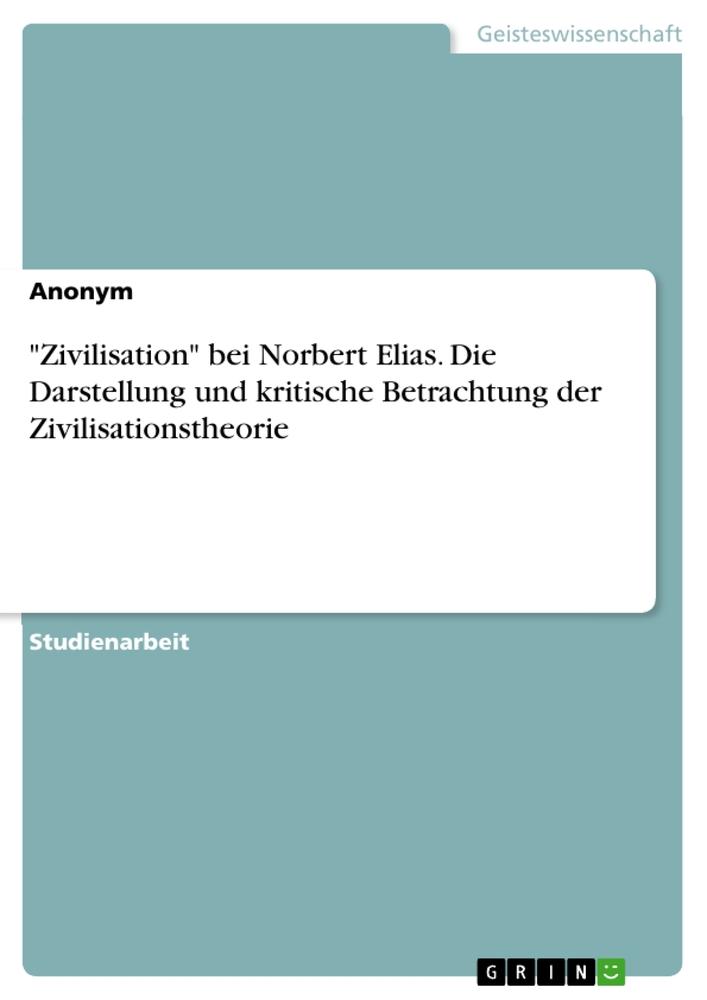 Geisteswissenschaft

Anonym

"Zivilisation" bei Norbert Elias. Die Darstellung und kritische Betrachtung der Zivilisationstheorie

Studienarbeit

GRIN